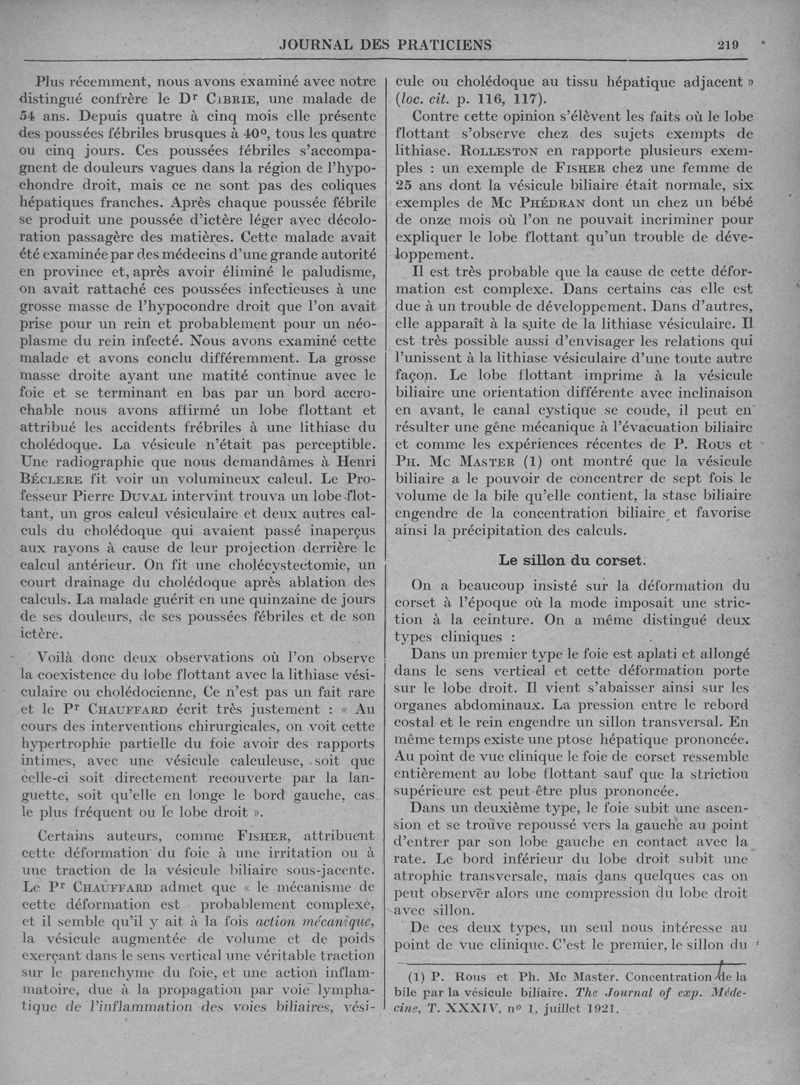 JOURNAL DES PRATICIENS 219

Plus récemment, nous avons examiné avec notre distingué confrère le Dr Cibrie, une malade de 54 ans. Depuis quatre à cinq mois elle présente des poussées fébriles brusques à 40°, tous les quatre ou cinq jours. Ces poussées fébriles s'accompagnent de douleurs vagues dans la région de l'hypochondre droit, mais ce ne sont pas des coliques hépatiques franches. Après chaque poussée fébrile se produit une poussée d'ictère léger avec décoloration passagère des matières. Cette malade avait été examinée par des médecins d'une grande autorité en province et, après avoir éliminé le paludisme, on avait rattaché ces poussées infectieuses à une grosse masse de l'hypocondre droit que l'on avait prise pour un rein et probablement pour un néoplasme du rein infecté. Nous avons examiné cette malade et avons conclu différemment. La grosse masse droite ayant une matité continue avec le foie et se terminant en bas par un bord accrochable nous avons affirmé un lobe flottant et attribué les accidents fébriles à une lithiase du cholédoque. La vésicule n'était pas perceptible. Une radiographie que nous demandâmes à Henri Béclère fit voir un volumineux calcul. Le Professeur Pierre Duval intervint trouva un lobe flottant, un gros calcul vésiculaire et deux autres calculs du cholédoque qui avaient passé inaperçus aux rayons à cause de leur projection derrière le calcul antérieur. On fit une cholécystectomie, un court drainage du cholédoque après ablation des calculs. La malade guérit en une quinzaine de jours de ses douleurs, de ses poussées fébriles et de son ictère.

Voilà donc deux observations où l'on observe la coexistence du lobe flottant avec la lithiase vésiculaire ou cholédocienne, Ce n'est pas un fait rare et le Pr Chauffard écrit très justement : « Au cours des interventions chirurgicales, on voit cette hypertrophie partielle du foie avoir des rapports intimes, avec une vésicule calculeuse, soit que celle-ci soit directement recouverte par la languette, soit qu'elle en longe le bord gauche, cas le plus fréquent ou le lobe droit ».

Certains auteurs, comme Fisher, attribuent cette déformation du foie à une irritation ou à une traction de la vésicule biliaire sous-jacente. Le Pr Chauffard admet que « le mécanisme de cette déformation est probablement complexe, et il semble qu'il y ait à la fois action mécanique, la vésicule augmentée de volume et de poids exerçant dans le sens vertical une véritable traction sur le parenchyme du foie, et une action inflammatoire, due à la propagation par voie lymphatique de l'inflammation des voies biliaires, vésicule ou cholédoque au tissu hépatique adjacent » (loc. cit. p. 116, 117).

Contre cette opinion s'élèvent les faits où le lobe flottant s'observe chez des sujets exempts de lithiase. Rolleston en rapporte plusieurs exemples : un exemple de Fisher chez une femme de 25 ans dont la vésicule biliaire était normale, six exemples de Mc Phédran dont un chez un bébé de onze mois où l'on ne pouvait incriminer pour expliquer le lobe flottant qu'un trouble de développement.

Il est très probable que la cause de cette déformation est complexe. Dans certains cas elle est due à un trouble de développement. Dans d'autres, elle apparaît à la suite de la lithiase vésiculaire. Il est très possible aussi d'envisager les relations qui l'unissent à la lithiase vésiculaire d'une toute autre façon. Le lobe flottant imprime à la vésicule biliaire une orientation différente avec inclinaison en avant, le canal cystique se coude, il peut en résulter une gêne mécanique à l'évacuation biliaire et comme les expériences récentes de P. Rous et Ph. Mc Master (1) ont montré que la vésicule biliaire a le pouvoir de concentrer de sept fois le volume de la bile qu'elle contient, la stase biliaire engendre de la concentration biliaire et favorise ainsi la précipitation des calculs.

Le sillon du corset.

On a beaucoup insisté sur la déformation du corset à l'époque où la mode imposait une striction à la ceinture. On a même distingué deux types cliniques :

Dans un premier type le foie est aplati et allongé dans le sens vertical et cette déformation porte sur le lobe droit. Il vient s'abaisser ainsi sur les organes abdominaux. La pression entre le rebord costal et le rein engendre un sillon transversal. En même temps existe une ptose hépatique prononcée. Au point de vue clinique le foie de corset ressemble entièrement au lobe flottant sauf que la striction supérieure est peut-être plus prononcée.

Dans un deuxième type, le foie subit une ascension et se trouve repoussé vers la gauche au point d'entrer par son lobe gauche en contact avec la rate. Le bord inférieur du lobe droit subit une atrophie transversale, mais dans quelques cas on peut observer alors une compression du lobe droit avec sillon.

De ces deux types, un seul nous intéresse au point de vue clinique. C'est le premier, le sillon du

(1) P. Rous et Ph. Mc Master. Concentration de la bile par la vésicule biliaire. The Journal of exp. Médecine, T. XXXIV, n° 1, juillet 1921.